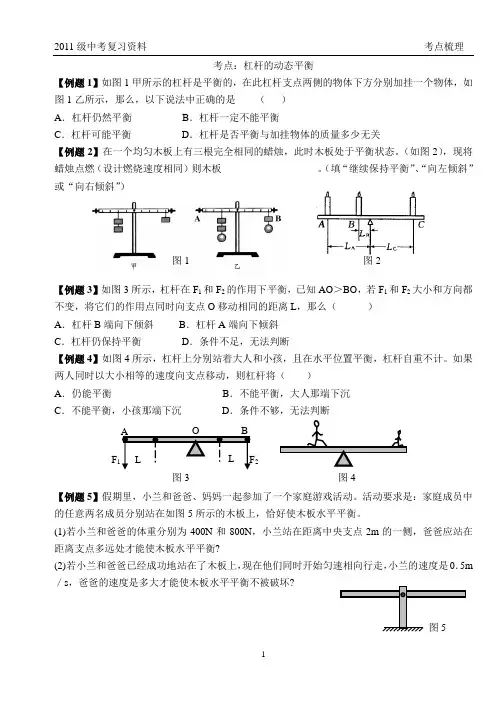 2011级中考复习资料　　　　　　　　　　　　　　　　　　　　　　　　　　考点梳理

考点：杠杆的动态平衡

【例题1】如图1甲所示的杠杆是平衡的，在此杠杆支点两侧的物体下方分别加挂一个物体，如图1乙所示，那么，以下说法中正确的是　　（　　）

A．杠杆仍然平衡　　　　B．杠杆一定不能平衡

C．杠杆可能平衡　　　　D．杠杆是否平衡与加挂物体的质量多少无关

【例题2】在一个均匀木板上有三根完全相同的蜡烛，此时木板处于平衡状态。（如图2），现将蜡烛点燃（设计燃烧速度相同）则木板　　　　　　。（填"继续保持平衡"、"向左倾斜"或"向右倾斜"）

A　B

甲　图1　乙

A　B　C　$L_B$　$L_A$　$L_C$

图2

【例题3】如图3所示，杠杆在$F_1$和$F_2$的作用下平衡，已知AO＞BO，若$F_1$和$F_2$大小和方向都不变，将它们的作用点同时向支点O移动相同的距离L，那么（　　　）

A．杠杆B端向下倾斜　　B．杠杆A端向下倾斜

C．杠杆仍保持平衡　　　D．条件不足，无法判断

【例题4】如图4所示，杠杆上分别站着大人和小孩，且在水平位置平衡，杠杆自重不计。如果两人同时以大小相等的速度向支点移动，则杠杆将（　　）

A．仍能平衡　　　　　　　　B．不能平衡，大人那端下沉

C．不能平衡，小孩那端下沉　　D．条件不够，无法判断

A　O　B　$F_1$　L　L　$F_2$

图3　　　　　图4

【例题5】假期里，小兰和爸爸、妈妈一起参加了一个家庭游戏活动。活动要求是：家庭成员中的任意两名成员分别站在如图5所示的木板上，恰好使木板水平平衡。

(1)若小兰和爸爸的体重分别为400N和800N，小兰站在距离中央支点2m的一侧，爸爸应站在距离支点多远处才能使木板水平平衡?

(2)若小兰和爸爸已经成功地站在了木板上，现在他们同时开始匀速相向行走，小兰的速度是0.5m／s，爸爸的速度是多大才能使木板水平平衡不被破坏?

图5

1